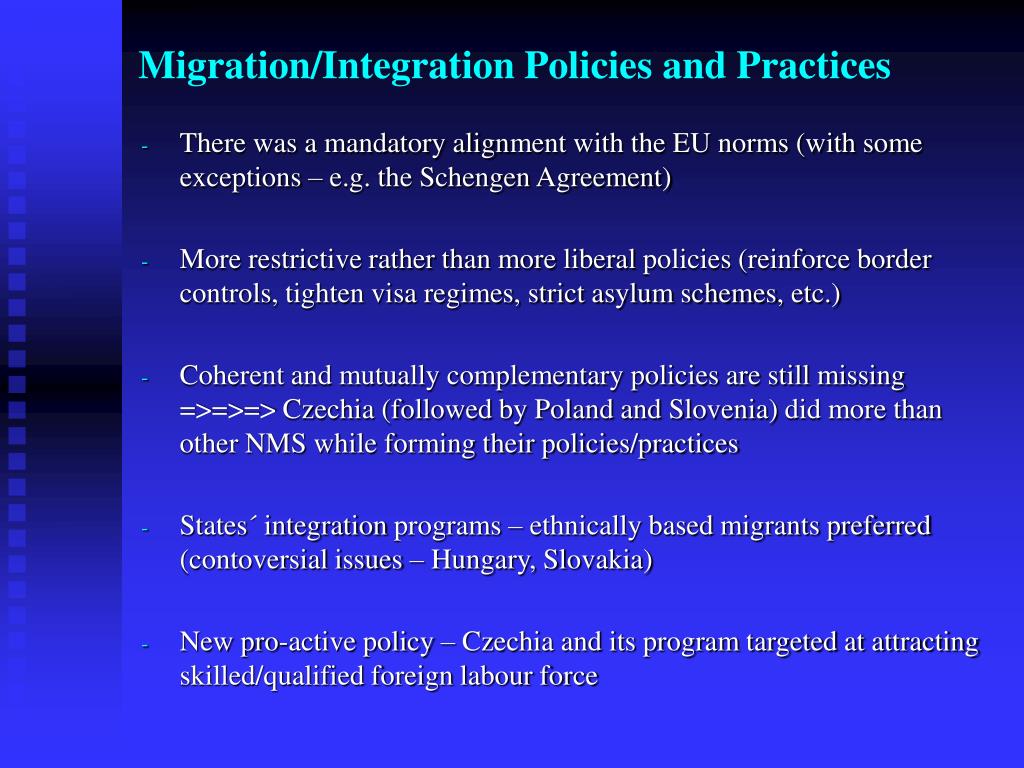 Migration/Integration Policies and Practices

- There was a mandatory alignment with the EU norms (with some exceptions – e.g. the Schengen Agreement)

- More restrictive rather than more liberal policies (reinforce border controls, tighten visa regimes, strict asylum schemes, etc.)

- Coherent and mutually complementary policies are still missing =>=>=> Czechia (followed by Poland and Slovenia) did more than other NMS while forming their policies/practices

- States´ integration programs – ethnically based migrants preferred (contoversial issues – Hungary, Slovakia)

- New pro-active policy – Czechia and its program targeted at attracting skilled/qualified foreign labour force